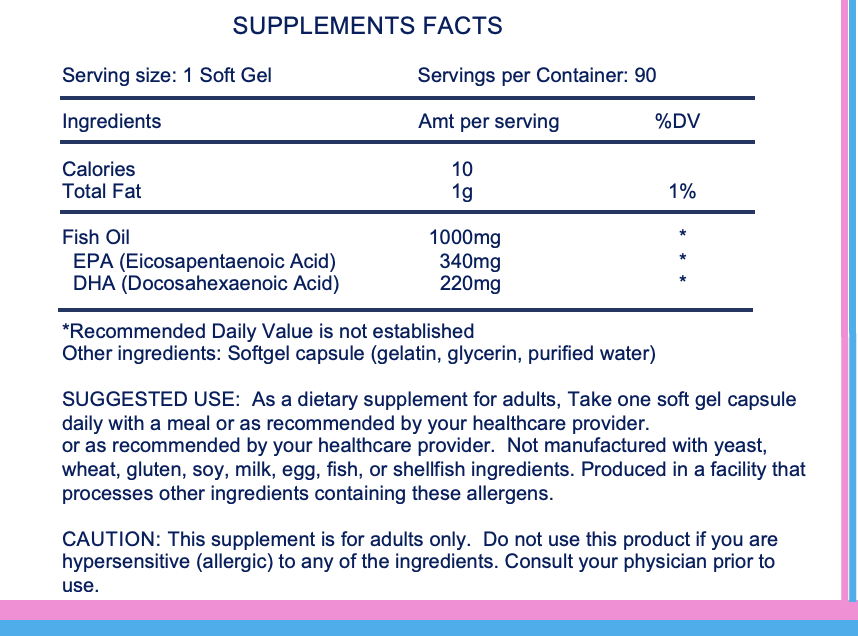 SUPPLEMENTS FACTS

Serving size: 1 Soft Gel Servings per Container: 90

| Ingredients | Amt per serving | %DV |
|---|---|---|
| Calories | 10 | |
| Total Fat | 1g | 1% |
| Fish Oil | 1000mg | * |
| EPA (Eicosapentaenoic Acid) | 340mg | * |
| DHA (Docosahexaenoic Acid) | 220mg | * |

*Recommended Daily Value is not established
Other ingredients: Softgel capsule (gelatin, glycerin, purified water)

SUGGESTED USE: As a dietary supplement for adults, Take one soft gel capsule daily with a meal or as recommended by your healthcare provider.
or as recommended by your healthcare provider. Not manufactured with yeast, wheat, gluten, soy, milk, egg, fish, or shellfish ingredients. Produced in a facility that processes other ingredients containing these allergens.

CAUTION: This supplement is for adults only. Do not use this product if you are hypersensitive (allergic) to any of the ingredients. Consult your physician prior to use.